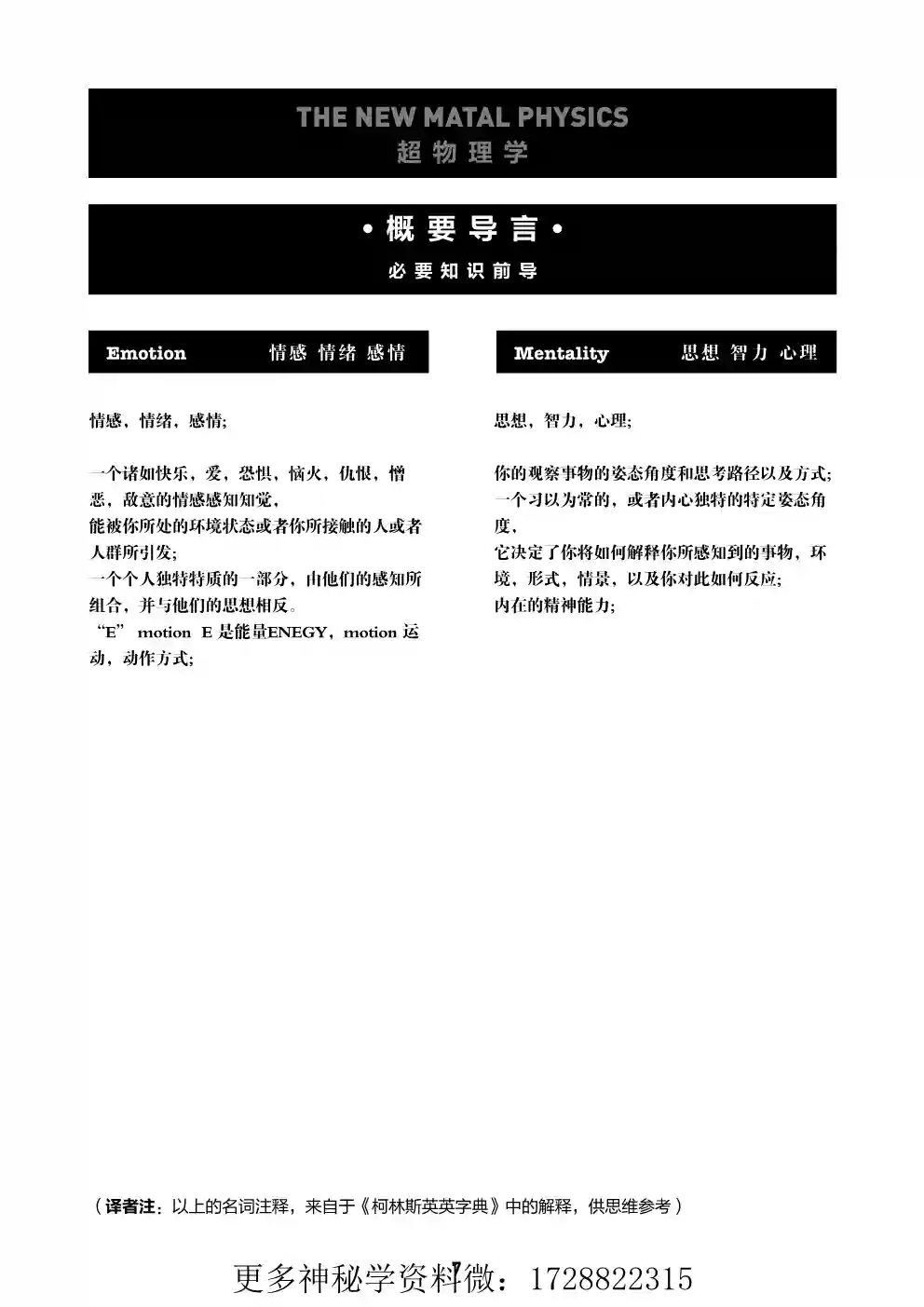 THE NEW MATAL PHYSICS
超物理学

• 概要导言 •
必要知识前导

Emotion 情感 情绪 感情

情感，情绪，感情;

一个诸如快乐，爱，恐惧，恼火，仇恨，憎恶，敌意的情感感知知觉，
能被你所处的环境状态或者你所接触的人或者人群所引发;
一个个人独特特质的一部分，由他们的感知所组合，并与他们的思想相反。
“E” motion E是能量ENEGY，motion运动，动作方式;

Mentality 思想 智力 心理

思想，智力，心理;

你的观察事物的姿态角度和思考路径以及方式;
一个习以为常的，或者内心独特的特定姿态角度，
它决定了你将如何解释你所感知到的事物，环境，形式，情景，以及你对此如何反应;
内在的精神能力;

（译者注：以上的名词注释，来自于《柯林斯英英字典》中的解释，供思维参考）

更多神秘学资料微：1728822315